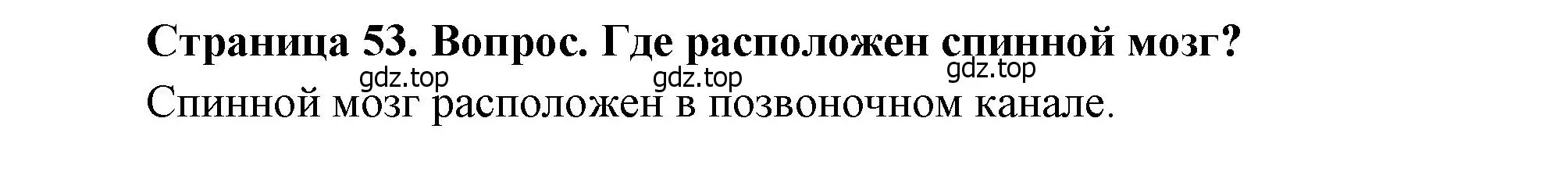 Страница 53. Вопрос. Где расположен спинной мозг?

gdz.top gdz.top gdz.top

Спинной мозг расположен в позвоночном канале.